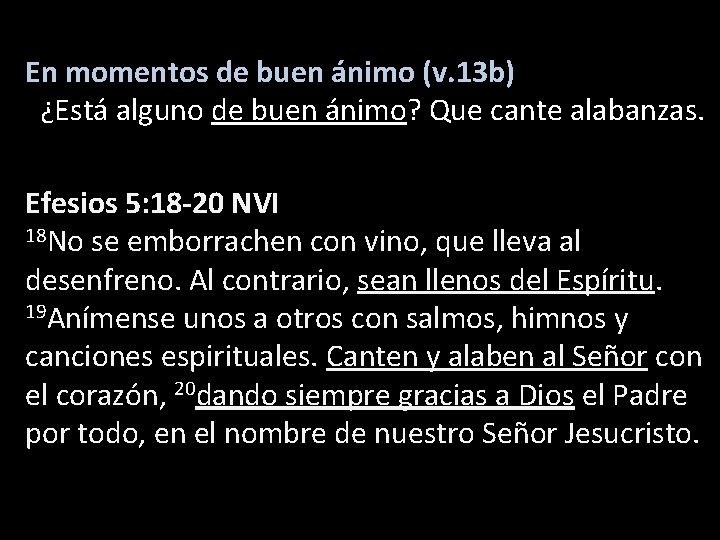 En momentos de buen ánimo (v.13b)
¿Está alguno de buen ánimo? Que cante alabanzas.

Efesios 5:18-20 NVI
$^{18}$No se emborrachen con vino, que lleva al desenfreno. Al contrario, sean llenos del Espíritu. $^{19}$Anímense unos a otros con salmos, himnos y canciones espirituales. Canten y alaben al Señor con el corazón, $^{20}$dando siempre gracias a Dios el Padre por todo, en el nombre de nuestro Señor Jesucristo.